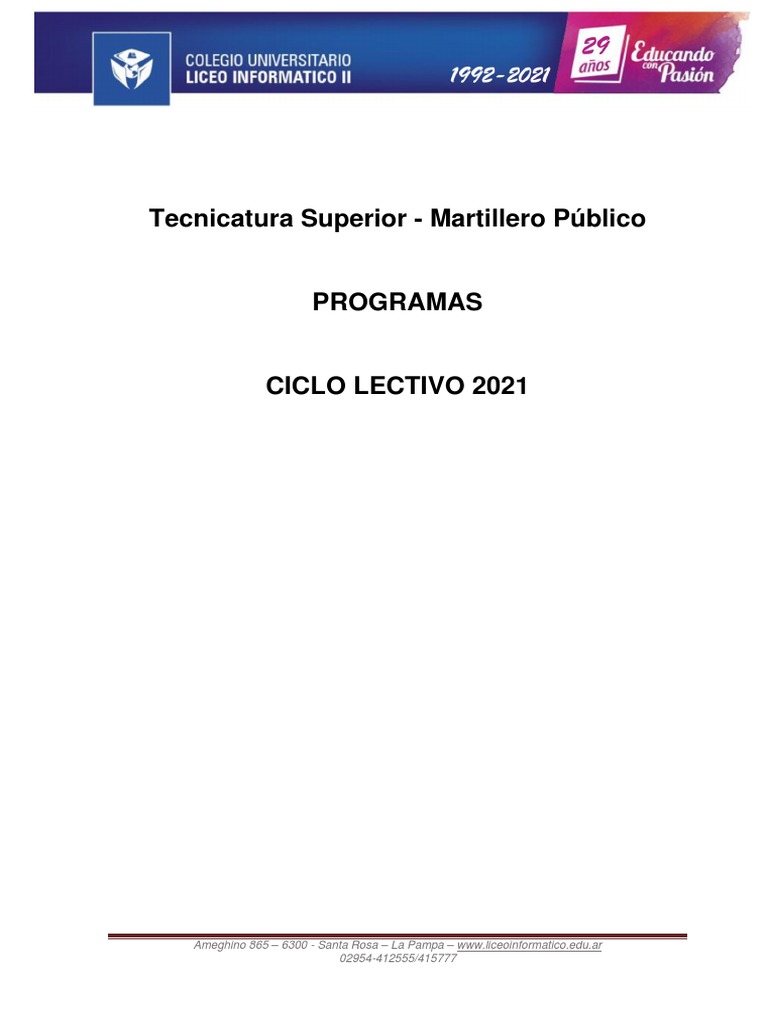 COLEGIO UNIVERSITARIO
LICEO INFORMATICO II

1992-2021

29 años

Educando con Pasión

Tecnicatura Superior - Martillero Público

PROGRAMAS

CICLO LECTIVO 2021

Ameghino 865 – 6300 - Santa Rosa – La Pampa – www.liceoinformatico.edu.ar
02954-412555/415777